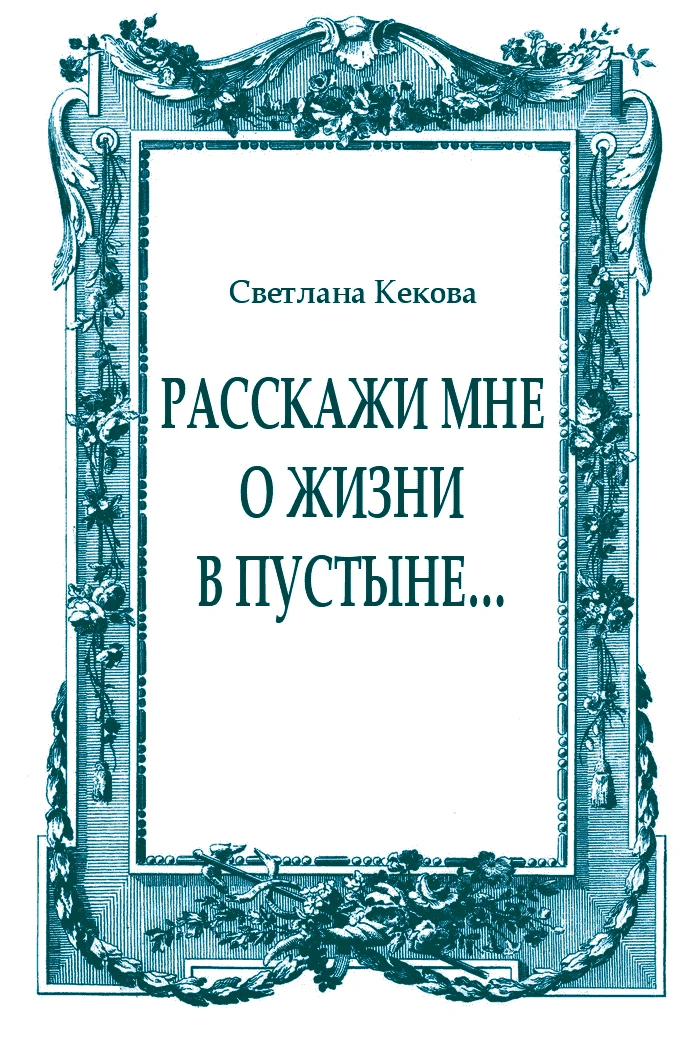 Светлана Кекова

РАССКАЖИ МНЕ О ЖИЗНИ В ПУСТЫНЕ...